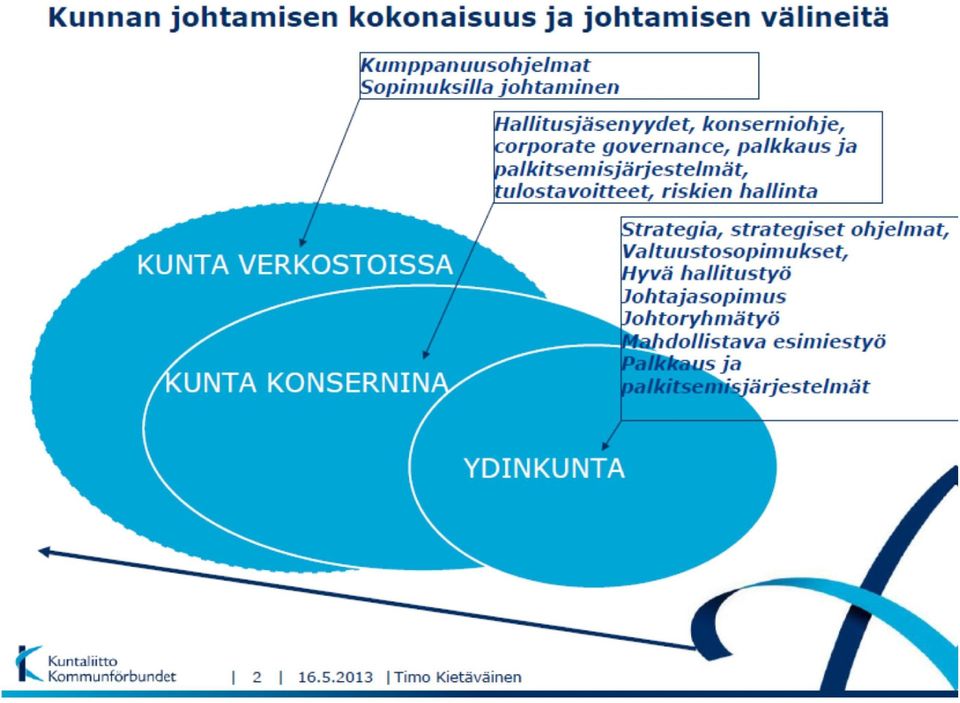 Kunnan johtamisen kokonaisuus ja johtamisen välineitä

Kumppanuusohjelmat
Sopimuksilla johtaminen

Hallitusjäsenyydet, konserniohje, corporate governance, palkkaus ja palkitsemisjärjestelmät, tulostavoitteet, riskien hallinta

Strategia, strategiset ohjelmat,
Valtuustosopimukset,
Hyvä hallitustyö
Johtajasopimus
Johtoryhmätyö
Mahdollistava esimiestyö
Palkkaus ja palkitsemisjärjestelmät

KUNTA VERKOSTOISSA

KUNTA KONSERNINA

YDINKUNTA

Kuntaliitto
Kommunförbundet

| 2 | 16.5.2013 | Timo Kietäväinen